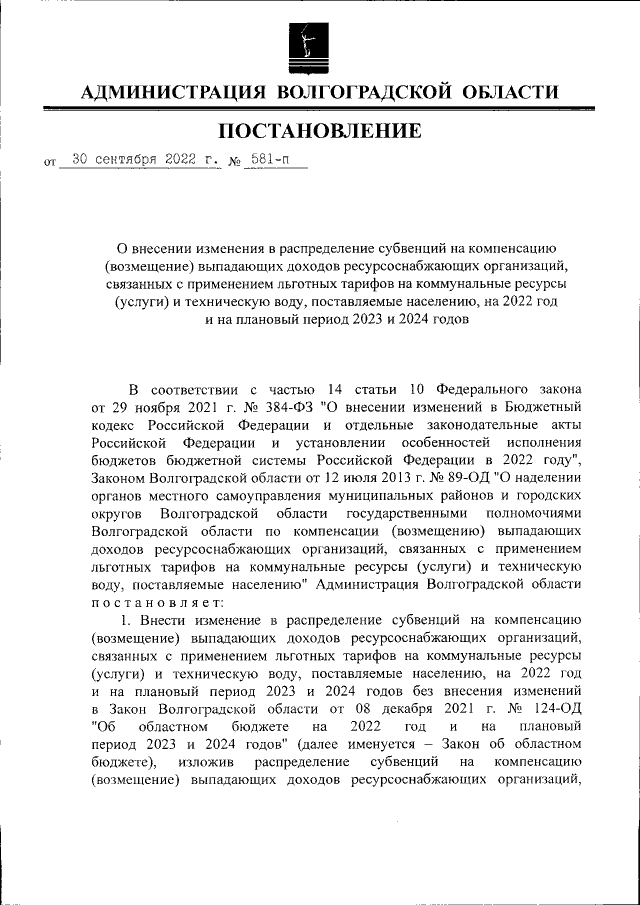 АДМИНИСТРАЦИЯ ВОЛГОГРАДСКОЙ ОБЛАСТИ

ПОСТАНОВЛЕНИЕ

от 30 сентября 2022 г. № 581-п

О внесении изменения в распределение субвенций на компенсацию (возмещение) выпадающих доходов ресурсоснабжающих организаций, связанных с применением льготных тарифов на коммунальные ресурсы (услуги) и техническую воду, поставляемые населению, на 2022 год и на плановый период 2023 и 2024 годов

В соответствии с частью 14 статьи 10 Федерального закона от 29 ноября 2021 г. № 384-ФЗ "О внесении изменений в Бюджетный кодекс Российской Федерации и отдельные законодательные акты Российской Федерации и установлении особенностей исполнения бюджетов бюджетной системы Российской Федерации в 2022 году", Законом Волгоградской области от 12 июля 2013 г. № 89-ОД "О наделении органов местного самоуправления муниципальных районов и городских округов Волгоградской области государственными полномочиями Волгоградской области по компенсации (возмещению) выпадающих доходов ресурсоснабжающих организаций, связанных с применением льготных тарифов на коммунальные ресурсы (услуги) и техническую воду, поставляемые населению" Администрация Волгоградской области постановляет:

1. Внести изменение в распределение субвенций на компенсацию (возмещение) выпадающих доходов ресурсоснабжающих организаций, связанных с применением льготных тарифов на коммунальные ресурсы (услуги) и техническую воду, поставляемые населению, на 2022 год и на плановый период 2023 и 2024 годов без внесения изменений в Закон Волгоградской области от 08 декабря 2021 г. № 124-ОД "Об областном бюджете на 2022 год и на плановый период 2023 и 2024 годов" (далее именуется – Закон об областном бюджете), изложив распределение субвенций на компенсацию (возмещение) выпадающих доходов ресурсоснабжающих организаций,